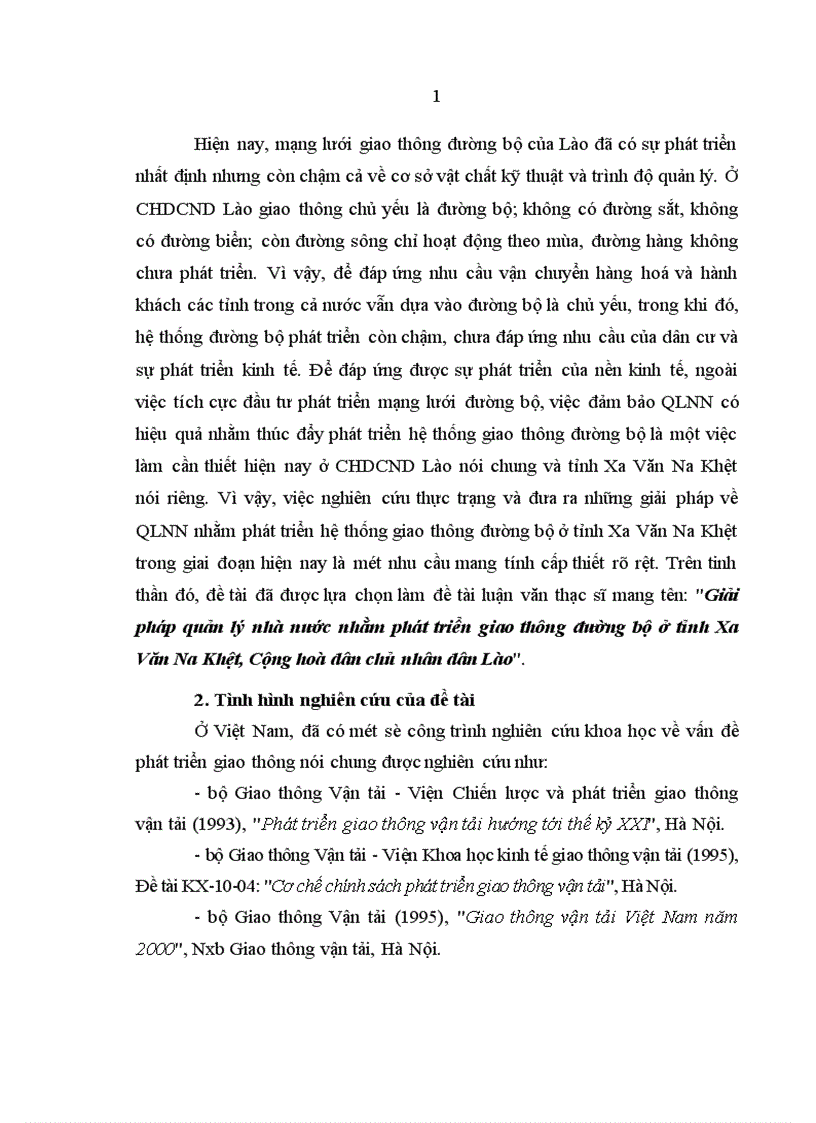 1

Hiện nay, mạng lưới giao thông đường bộ của Lào đã có sự phát triển nhất định nhưng còn chậm cả về cơ sở vật chất kỹ thuật và trình độ quản lý. Ở CHDCND Lào giao thông chủ yếu là đường bộ; không có đường sắt, không có đường biển; còn đường sông chỉ hoạt động theo mùa, đường hàng không chưa phát triển. Vì vậy, để đáp ứng nhu cầu vận chuyển hàng hoá và hành khách các tỉnh trong cả nước vẫn dựa vào đường bộ là chủ yếu, trong khi đó, hệ thống đường bộ phát triển còn chậm, chưa đáp ứng nhu cầu của dân cư và sự phát triển kinh tế. Để đáp ứng được sự phát triển của nền kinh tế, ngoài việc tích cực đầu tư phát triển mạng lưới đường bộ, việc đảm bảo QLNN có hiệu quả nhằm thúc đẩy phát triển hệ thống giao thông đường bộ là một việc làm cần thiết hiện nay ở CHDCND Lào nói chung và tỉnh Xa Văn Na Khệt nói riêng. Vì vậy, việc nghiên cứu thực trạng và đưa ra những giải pháp về QLNN nhằm phát triển hệ thống giao thông đường bộ ở tỉnh Xa Văn Na Khệt trong giai đoạn hiện nay là mét nhu cầu mang tính cấp thiết rõ rệt. Trên tinh thần đó, đề tài đã được lựa chọn làm đề tài luận văn thạc sĩ mang tên: "Giải pháp quản lý nhà nước nhằm phát triển giao thông đường bộ ở tỉnh Xa Văn Na Khệt, Cộng hoà dân chủ nhân dân Lào".

2. Tình hình nghiên cứu của đề tài

Ở Việt Nam, đã có mét sè công trình nghiên cứu khoa học về vấn đề phát triển giao thông nói chung được nghiên cứu như:

- bộ Giao thông Vận tải - Viện Chiến lược và phát triển giao thông vận tải (1993), "Phát triển giao thông vận tải hướng tới thế kỷ XXI", Hà Nội.

- bộ Giao thông Vận tải - Viện Khoa học kinh tế giao thông vận tải (1995), Đề tài KX-10-04: "Cơ chế chính sách phát triển giao thông vận tải", Hà Nội.

- bộ Giao thông Vận tải (1995), "Giao thông vận tải Việt Nam năm 2000", Nxb Giao thông vận tải, Hà Nội.